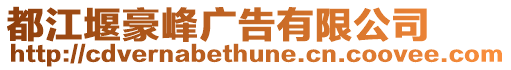 都江堰豪峰广告有限公司
http://cdvernabethune.cn.coovee.com